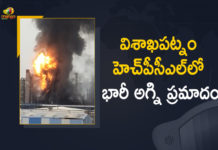 విశాఖపట్నం
హెచ్‌పీసీఎల్‌లో
భారీ అగ్ని ప్రమాదం